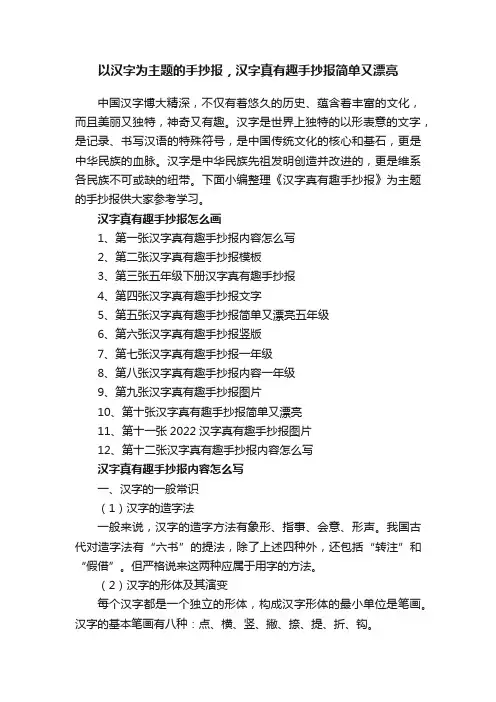 以汉字为主题的手抄报，汉字真有趣手抄报简单又漂亮

中国汉字博大精深，不仅有着悠久的历史、蕴含着丰富的文化，而且美丽又独特，神奇又有趣。汉字是世界上独特的以形表意的文字，是记录、书写汉语的特殊符号，是中国传统文化的核心和基石，更是中华民族的血脉。汉字是中华民族先祖发明创造并改进的，更是维系各民族不可或缺的纽带。下面小编整理《汉字真有趣手抄报》为主题的手抄报供大家参考学习。

汉字真有趣手抄报怎么画

1、第一张汉字真有趣手抄报内容怎么写
2、第二张汉字真有趣手抄报模板
3、第三张五年级下册汉字真有趣手抄报
4、第四张汉字真有趣手抄报文字
5、第五张汉字真有趣手抄报简单又漂亮五年级
6、第六张汉字真有趣手抄报竖版
7、第七张汉字真有趣手抄报一年级
8、第八张汉字真有趣手抄报内容一年级
9、第九张汉字真有趣手抄报图片
10、第十张汉字真有趣手抄报简单又漂亮
11、第十一张 2022 汉字真有趣手抄报图片
12、第十二张汉字真有趣手抄报内容怎么写

汉字真有趣手抄报内容怎么写

一、汉字的一般常识

（1）汉字的造字法

一般来说，汉字的造字方法有象形、指事、会意、形声。我国古代对造字法有“六书”的提法，除了上述四种外，还包括“转注”和“假借”。但严格说来这两种应属于用字的方法。

（2）汉字的形体及其演变

每个汉字都是一个独立的形体，构成汉字形体的最小单位是笔画。汉字的基本笔画有八种：点、横、竖、撇、捺、提、折、钩。